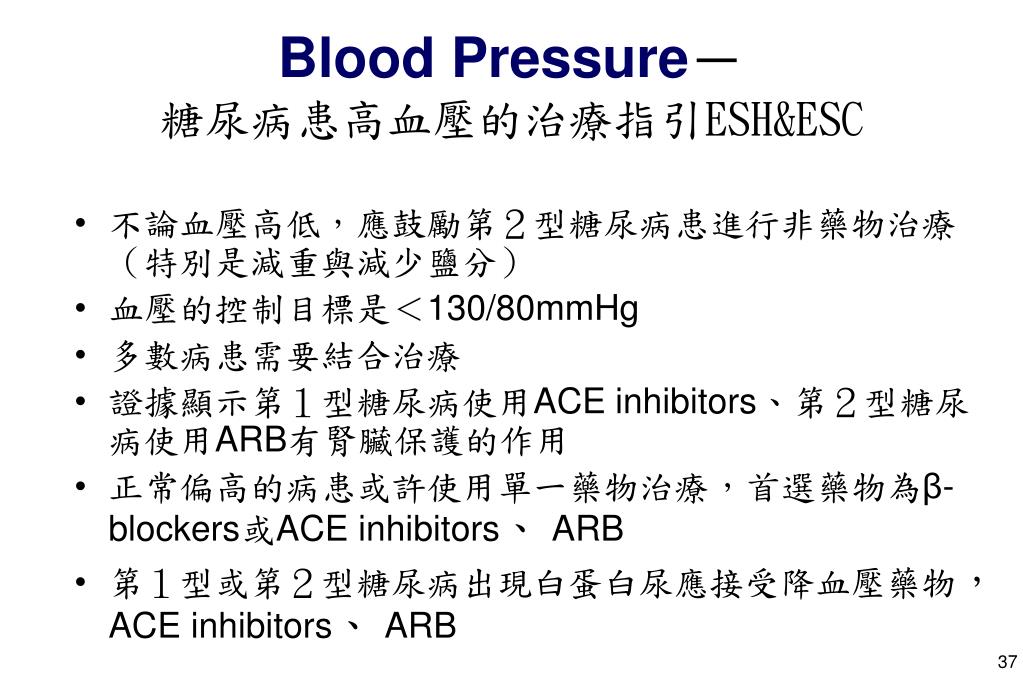 Blood Pressure－
糖尿病患高血壓的治療指引ESH&ESC

• 不論血壓高低，應鼓勵第２型糖尿病患進行非藥物治療（特別是減重與減少鹽分）
• 血壓的控制目標是＜130/80mmHg
• 多數病患需要結合治療
• 證據顯示第１型糖尿病使用ACE inhibitors、第２型糖尿病使用ARB有腎臟保護的作用
• 正常偏高的病患或許使用單一藥物治療，首選藥物為β-blockers或ACE inhibitors、 ARB
• 第１型或第２型糖尿病出現白蛋白尿應接受降血壓藥物，ACE inhibitors、 ARB

37